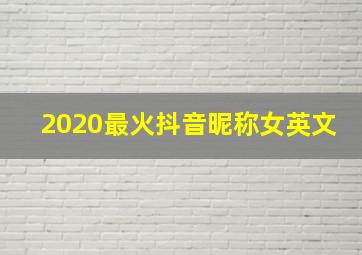 2020最火抖音昵称女英文